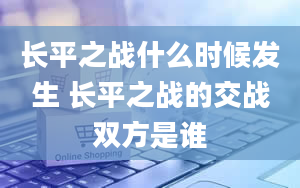 长平之战什么时候发生 长平之战的交战双方是谁

Online Shopping